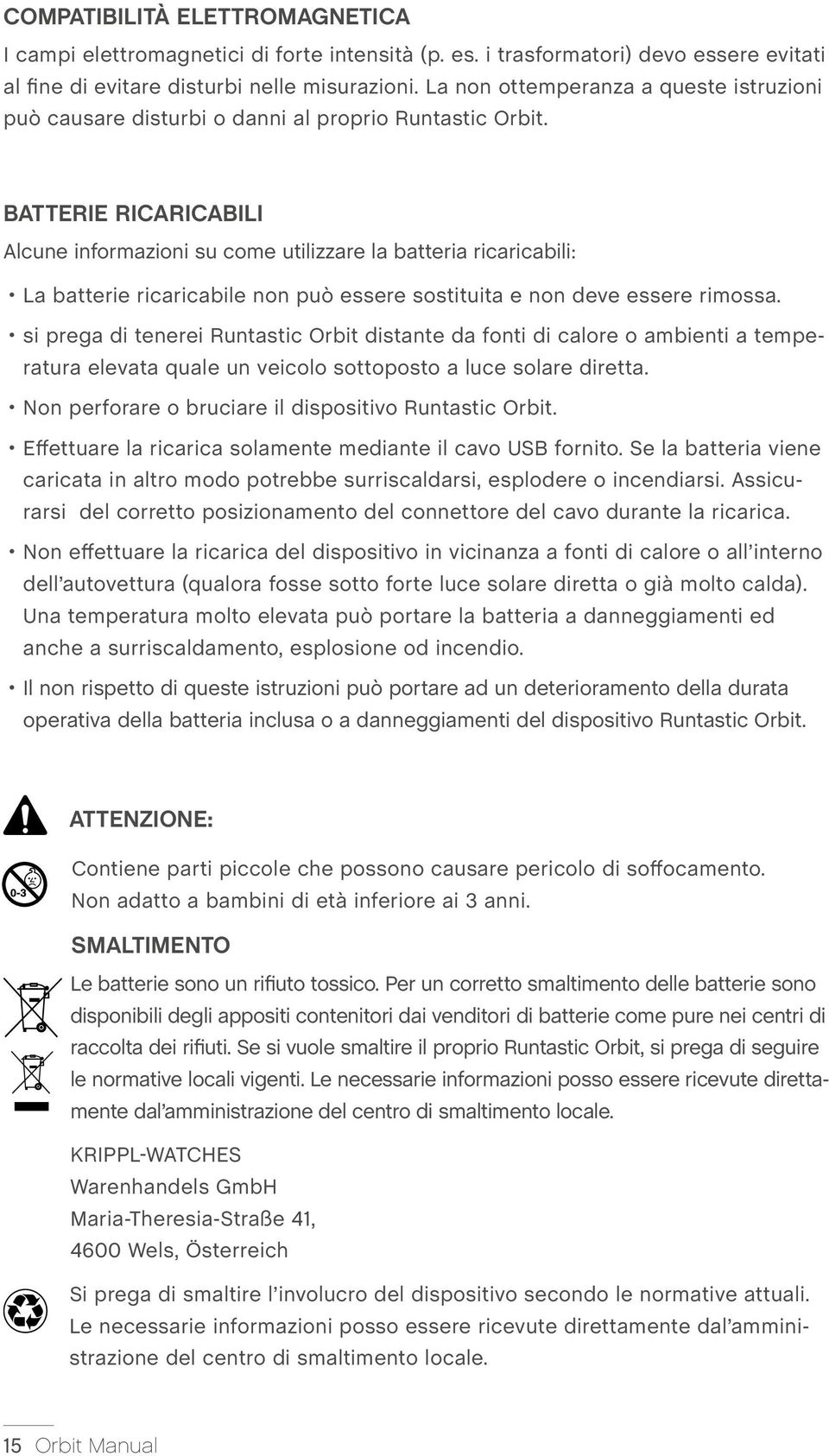 COMPATIBILITÀ ELETTROMAGNETICA

I campi elettromagnetici di forte intensità (p. es. i trasformatori) devo essere evitati al fine di evitare disturbi nelle misurazioni. La non ottemperanza a queste istruzioni può causare disturbi o danni al proprio Runtastic Orbit.

BATTERIE RICARICABILI

Alcune informazioni su come utilizzare la batteria ricaricabili:

• La batterie ricaricabile non può essere sostituita e non deve essere rimossa.

• si prega di tenerei Runtastic Orbit distante da fonti di calore o ambienti a temperatura elevata quale un veicolo sottoposto a luce solare diretta.

• Non perforare o bruciare il dispositivo Runtastic Orbit.

• Effettuare la ricarica solamente mediante il cavo USB fornito. Se la batteria viene caricata in altro modo potrebbe surriscaldarsi, esplodere o incendiarsi. Assicurarsi del corretto posizionamento del connettore del cavo durante la ricarica.

• Non effettuare la ricarica del dispositivo in vicinanza a fonti di calore o all'interno dell'autovettura (qualora fosse sotto forte luce solare diretta o già molto calda). Una temperatura molto elevata può portare la batteria a danneggiamenti ed anche a surriscaldamento, esplosione od incendio.

• Il non rispetto di queste istruzioni può portare ad un deterioramento della durata operativa della batteria inclusa o a danneggiamenti del dispositivo Runtastic Orbit.

ATTENZIONE:

0-3

Contiene parti piccole che possono causare pericolo di soffocamento. Non adatto a bambini di età inferiore ai 3 anni.

SMALTIMENTO

Le batterie sono un rifiuto tossico. Per un corretto smaltimento delle batterie sono disponibili degli appositi contenitori dai venditori di batterie come pure nei centri di raccolta dei rifiuti. Se si vuole smaltire il proprio Runtastic Orbit, si prega di seguire le normative locali vigenti. Le necessarie informazioni posso essere ricevute direttamente dal'amministrazione del centro di smaltimento locale.

KRIPPL-WATCHES
Warenhandels GmbH
Maria-Theresia-Straße 41,
4600 Wels, Österreich

Si prega di smaltire l'involucro del dispositivo secondo le normative attuali. Le necessarie informazioni posso essere ricevute direttamente dal'amministrazione del centro di smaltimento locale.

15 Orbit Manual